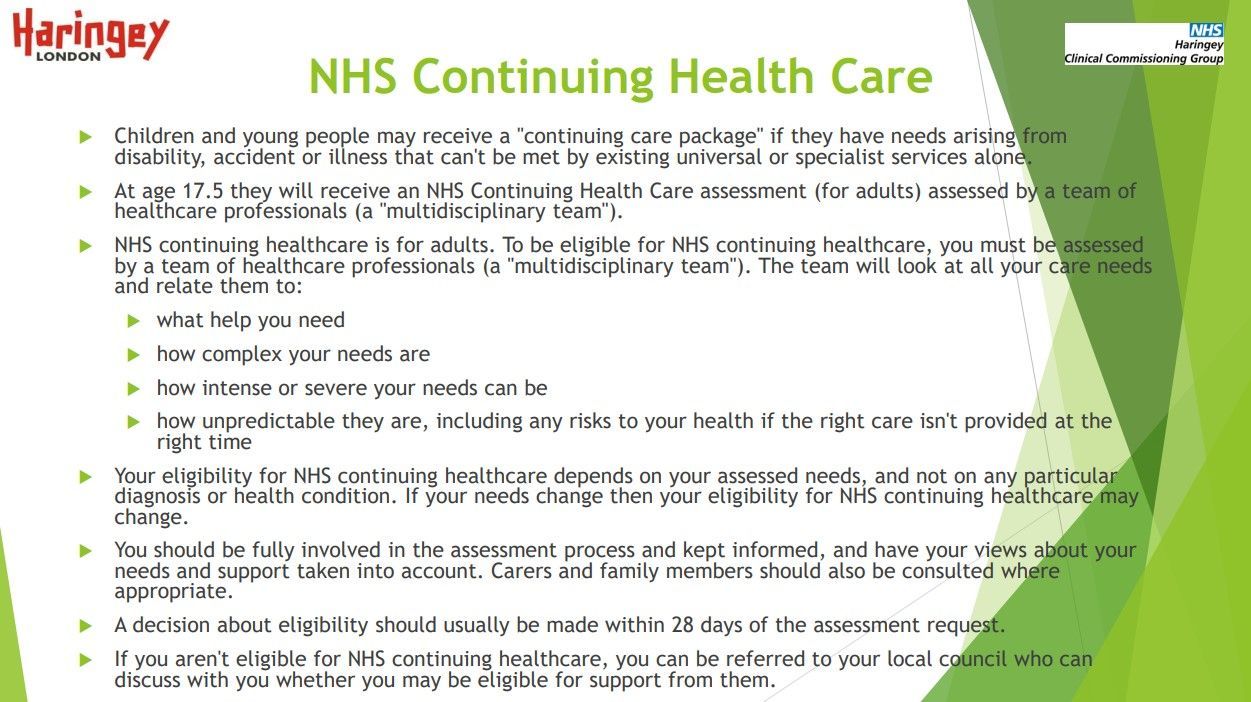 Haringey
LONDON

NHS
Haringey
Clinical Commissioning Group

NHS Continuing Health Care

Children and young people may receive a "continuing care package" if they have needs arising from disability, accident or illness that can't be met by existing universal or specialist services alone.

At age 17.5 they will receive an NHS Continuing Health Care assessment (for adults) assessed by a team of healthcare professionals (a "multidisciplinary team").

NHS continuing healthcare is for adults. To be eligible for NHS continuing healthcare, you must be assessed by a team of healthcare professionals (a "multidisciplinary team"). The team will look at all your care needs and relate them to:

what help you need

how complex your needs are

how intense or severe your needs can be

how unpredictable they are, including any risks to your health if the right care isn't provided at the right time

Your eligibility for NHS continuing healthcare depends on your assessed needs, and not on any particular diagnosis or health condition. If your needs change then your eligibility for NHS continuing healthcare may change.

You should be fully involved in the assessment process and kept informed, and have your views about your needs and support taken into account. Carers and family members should also be consulted where appropriate.

A decision about eligibility should usually be made within 28 days of the assessment request.

If you aren't eligible for NHS continuing healthcare, you can be referred to your local council who can discuss with you whether you may be eligible for support from them.